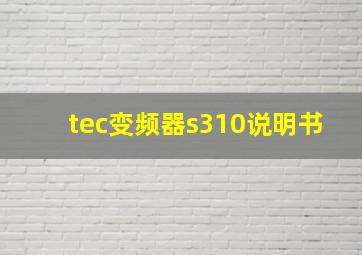 tec变频器s310说明书